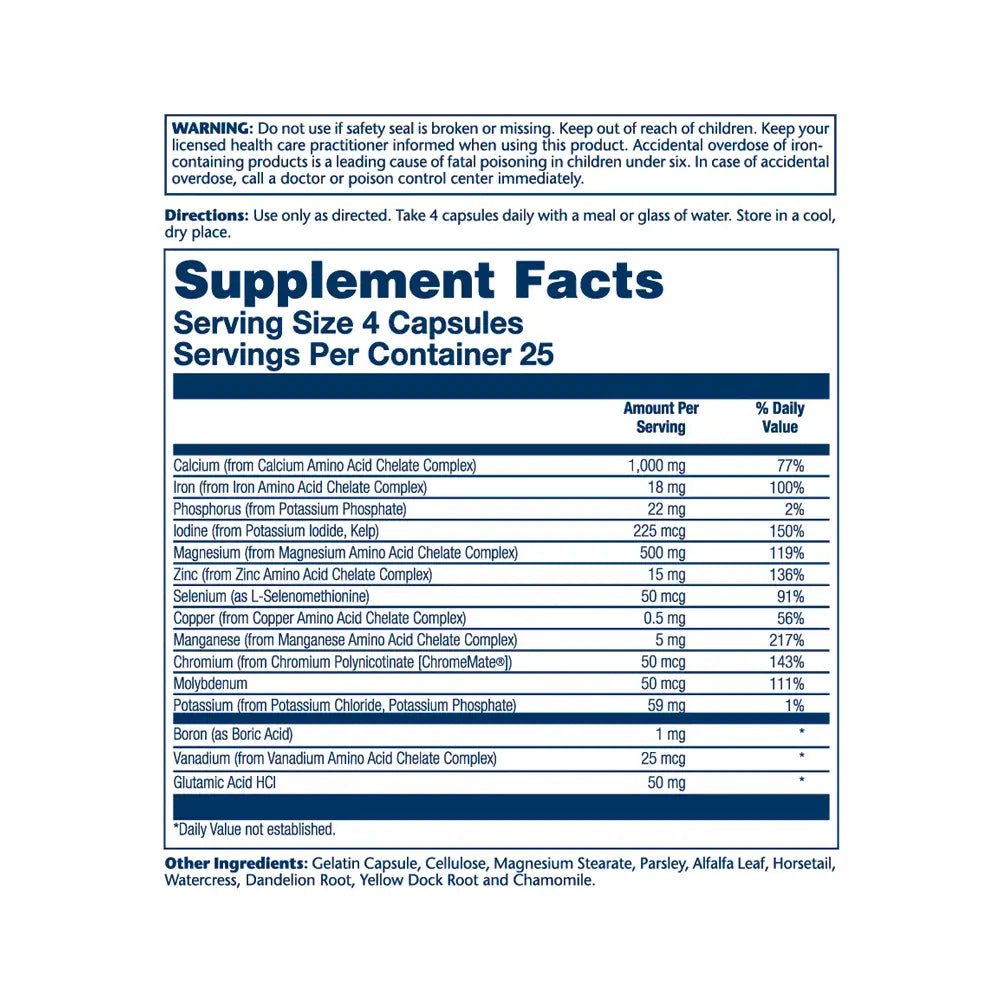 WARNING: Do not use if safety seal is broken or missing. Keep out of reach of children. Keep your licensed health care practitioner informed when using this product. Accidental overdose of iron-containing products is a leading cause of fatal poisoning in children under six. In case of accidental overdose, call a doctor or poison control center immediately.

Directions: Use only as directed. Take 4 capsules daily with a meal or glass of water. Store in a cool, dry place.

Supplement Facts
Serving Size 4 Capsules
Servings Per Container 25

| | Amount Per Serving | % Daily Value |
|---|---|---|
| Calcium (from Calcium Amino Acid Chelate Complex) | 1,000 mg | 77% |
| Iron (from Iron Amino Acid Chelate Complex) | 18 mg | 100% |
| Phosphorus (from Potassium Phosphate) | 22 mg | 2% |
| Iodine (from Potassium Iodide, Kelp) | 225 mcg | 150% |
| Magnesium (from Magnesium Amino Acid Chelate Complex) | 500 mg | 119% |
| Zinc (from Zinc Amino Acid Chelate Complex) | 15 mg | 136% |
| Selenium (as L-Selenomethionine) | 50 mcg | 91% |
| Copper (from Copper Amino Acid Chelate Complex) | 0.5 mg | 56% |
| Manganese (from Manganese Amino Acid Chelate Complex) | 5 mg | 217% |
| Chromium (from Chromium Polynicotinate [ChromeMate®]) | 50 mcg | 143% |
| Molybdenum | 50 mcg | 111% |
| Potassium (from Potassium Chloride, Potassium Phosphate) | 59 mg | 1% |
| Boron (as Boric Acid) | 1 mg | * |
| Vanadium (from Vanadium Amino Acid Chelate Complex) | 25 mcg | * |
| Glutamic Acid HCl | 50 mg | * |

*Daily Value not established.

Other Ingredients: Gelatin Capsule, Cellulose, Magnesium Stearate, Parsley, Alfalfa Leaf, Horsetail, Watercress, Dandelion Root, Yellow Dock Root and Chamomile.